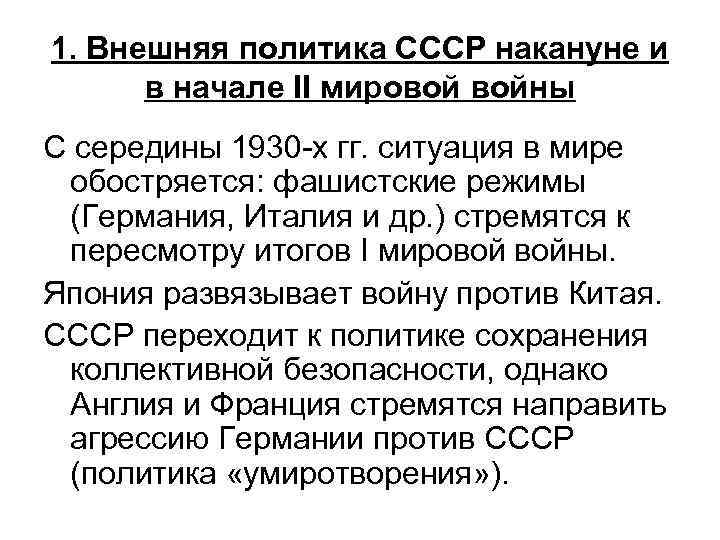 1. Внешняя политика СССР накануне и в начале II мировой войны

С середины 1930-х гг. ситуация в мире обостряется: фашистские режимы (Германия, Италия и др.) стремятся к пересмотру итогов I мировой войны.

Япония развязывает войну против Китая.

СССР переходит к политике сохранения коллективной безопасности, однако Англия и Франция стремятся направить агрессию Германии против СССР (политика «умиротворения»).